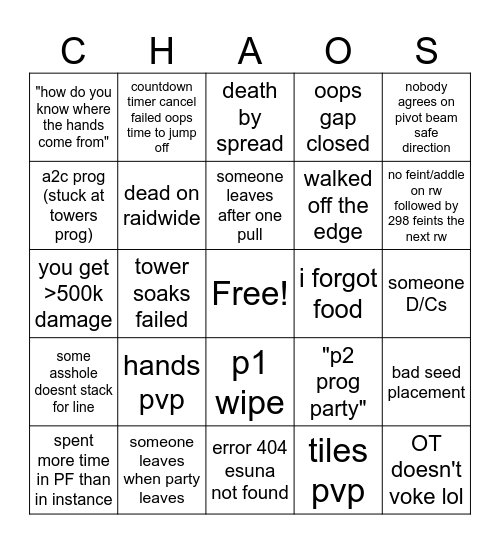 | C | H | A | O | S |
|---|---|---|---|---|
| "how do you know where the hands come from" | countdown timer cancel failed oops time to jump off | death by spread | oops gap closed | nobody agrees on pivot beam safe direction |
| a2c prog (stuck at towers prog) | dead on raidwide | someone leaves after one pull | walked off the edge | no feint/addle on rw followed by 298 feints the next rw |
| you get >500k damage | tower soaks failed | Free! | i forgot food | someone D/Cs |
| some asshole doesnt stack for line | hands pvp | p1 wipe | "p2 prog party" | bad seed placement |
| spent more time in PF than in instance | someone leaves when party leaves | error 404 esuna not found | tiles pvp | OT doesn't voke lol |